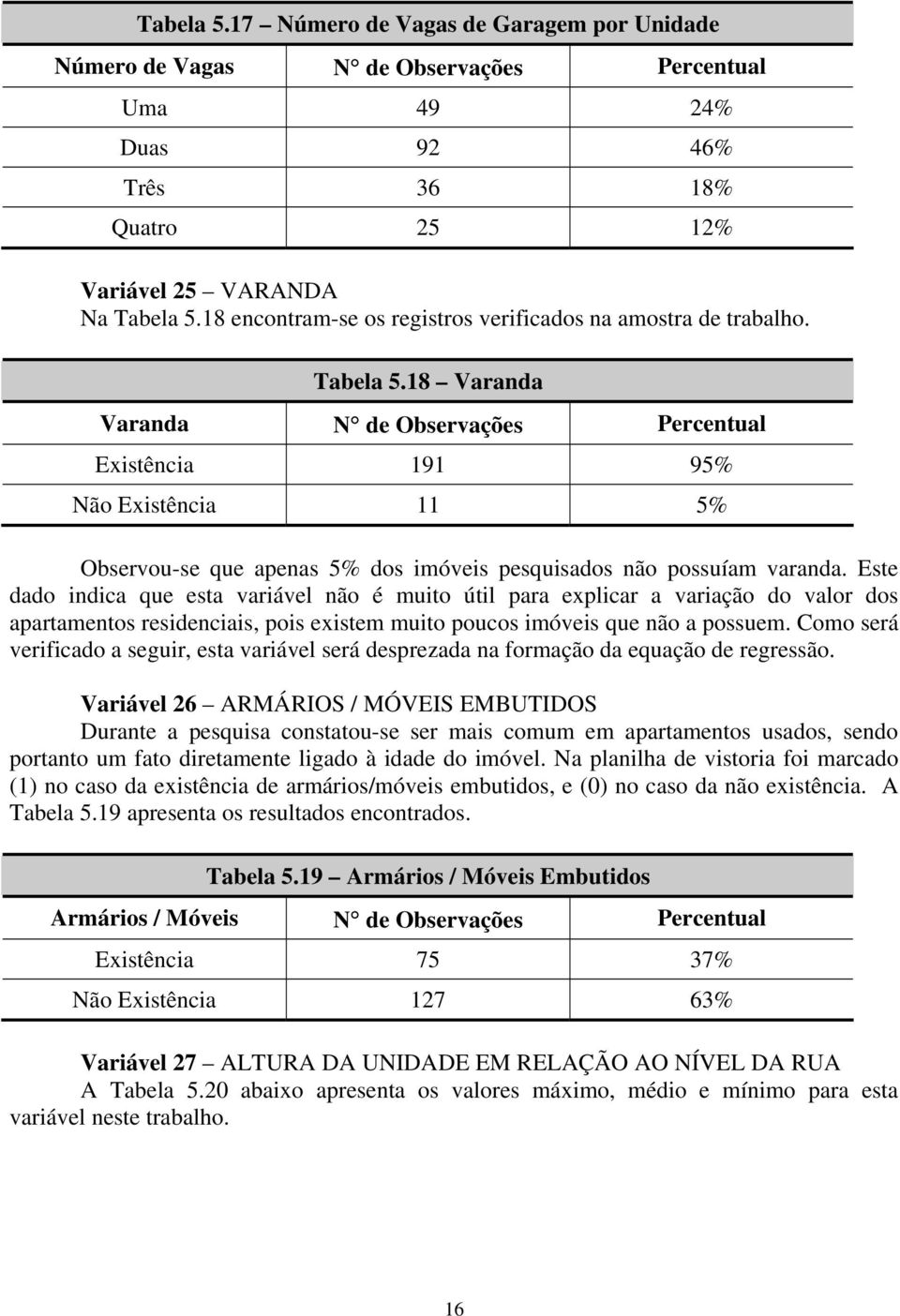 Tabela 5.17 – Número de Vagas de Garagem por Unidade

| Número de Vagas | N° de Observações | Percentual |
|---|---|---|
| Uma | 49 | 24% |
| Duas | 92 | 46% |
| Três | 36 | 18% |
| Quatro | 25 | 12% |

Variável 25 – VARANDA
Na Tabela 5.18 encontram-se os registros verificados na amostra de trabalho.

Tabela 5.18 – Varanda

| Varanda | N° de Observações | Percentual |
|---|---|---|
| Existência | 191 | 95% |
| Não Existência | 11 | 5% |

Observou-se que apenas 5% dos imóveis pesquisados não possuíam varanda. Este dado indica que esta variável não é muito útil para explicar a variação do valor dos apartamentos residenciais, pois existem muito poucos imóveis que não a possuem. Como será verificado a seguir, esta variável será desprezada na formação da equação de regressão.

Variável 26 – ARMÁRIOS / MÓVEIS EMBUTIDOS
Durante a pesquisa constatou-se ser mais comum em apartamentos usados, sendo portanto um fato diretamente ligado à idade do imóvel. Na planilha de vistoria foi marcado (1) no caso da existência de armários/móveis embutidos, e (0) no caso da não existência. A Tabela 5.19 apresenta os resultados encontrados.

Tabela 5.19 – Armários / Móveis Embutidos

| Armários / Móveis | N° de Observações | Percentual |
|---|---|---|
| Existência | 75 | 37% |
| Não Existência | 127 | 63% |

Variável 27 – ALTURA DA UNIDADE EM RELAÇÃO AO NÍVEL DA RUA
A Tabela 5.20 abaixo apresenta os valores máximo, médio e mínimo para esta variável neste trabalho.

16